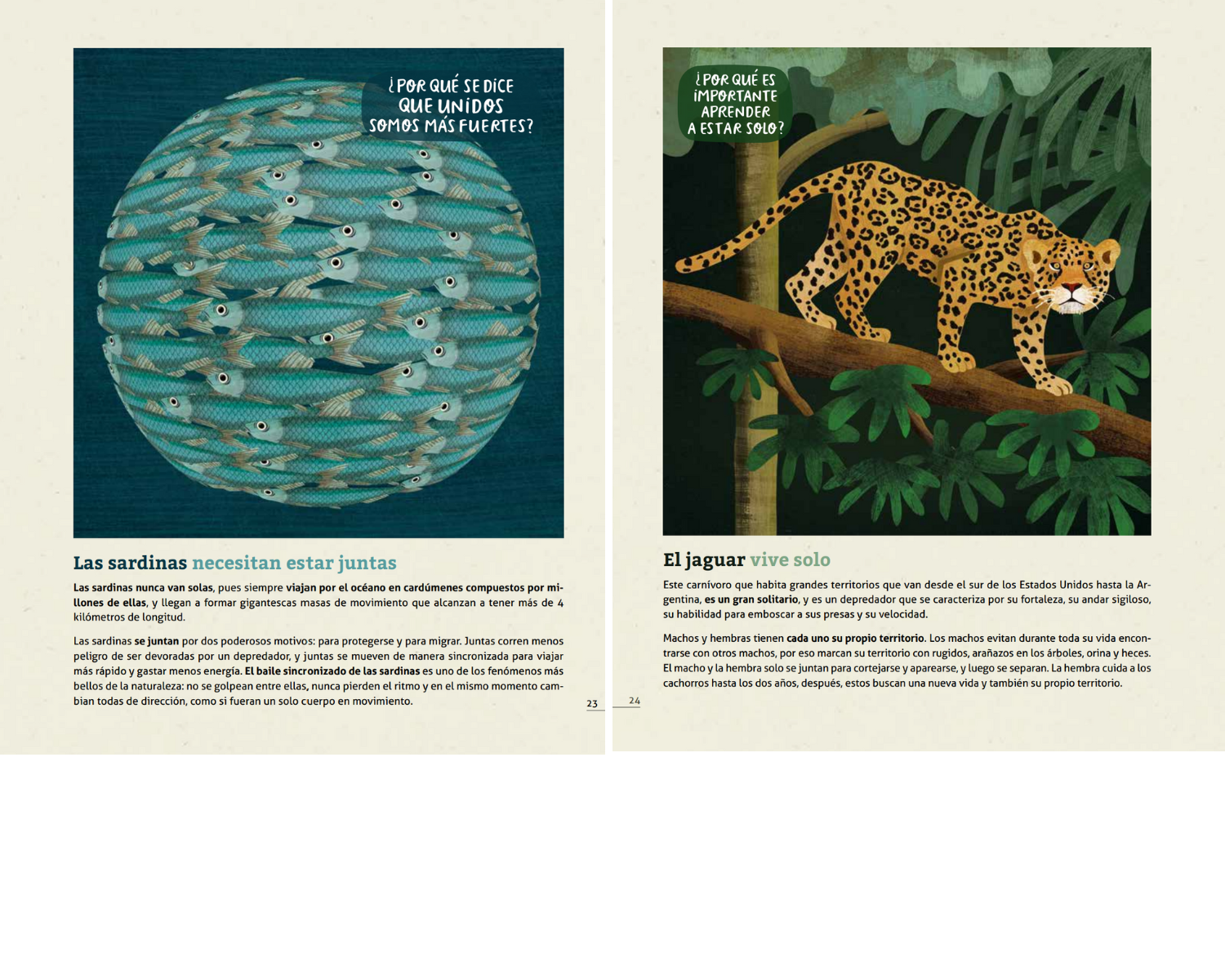 ¿POR QUÉ SE DICE QUE UNIDOS SOMOS MÁS FUERTES?

Las sardinas necesitan estar juntas

Las sardinas nunca van solas, pues siempre viajan por el océano en cardúmenes compuestos por millones de ellas, y llegan a formar gigantescas masas de movimiento que alcanzan a tener más de 4 kilómetros de longitud.

Las sardinas se juntan por dos poderosos motivos: para protegerse y para migrar. Juntas corren menos peligro de ser devoradas por un depredador, y juntas se mueven de manera sincronizada para viajar más rápido y gastar menos energía. El baile sincronizado de las sardinas es uno de los fenómenos más bellos de la naturaleza: no se golpean entre ellas, nunca pierden el ritmo y en el mismo momento cambian todas de dirección, como si fueran un solo cuerpo en movimiento.

23

¿POR QUÉ ES IMPORTANTE APRENDER A ESTAR SOLO?

El jaguar vive solo

Este carnívoro que habita grandes territorios que van desde el sur de los Estados Unidos hasta la Argentina, es un gran solitario, y es un depredador que se caracteriza por su fortaleza, su andar sigiloso, su habilidad para emboscar a sus presas y su velocidad.

Machos y hembras tienen cada uno su propio territorio. Los machos evitan durante toda su vida encontrarse con otros machos, por eso marcan su territorio con rugidos, arañazos en los árboles, orina y heces. El macho y la hembra solo se juntan para cortejarse y aparearse, y luego se separan. La hembra cuida a los cachorros hasta los dos años, después, estos buscan una nueva vida y también su propio territorio.

24